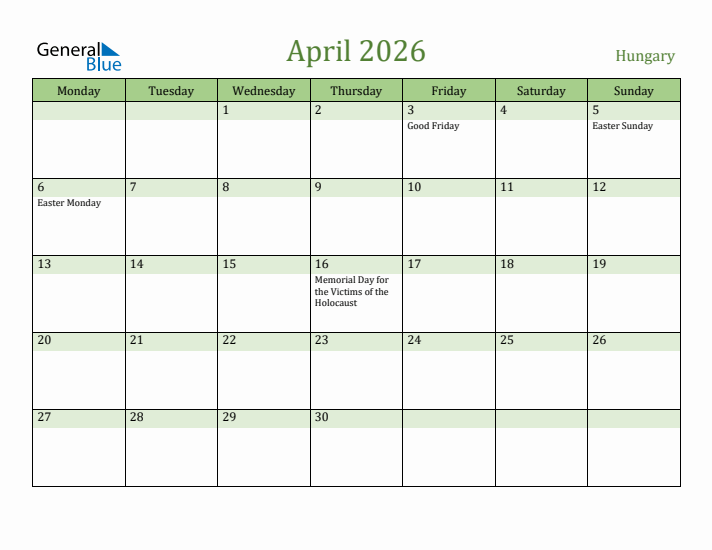 General Blue

April 2026

Hungary

| Monday | Tuesday | Wednesday | Thursday | Friday | Saturday | Sunday |
|---|---|---|---|---|---|---|
| | | 1 | 2 | 3 Good Friday | 4 | 5 Easter Sunday |
| 6 Easter Monday | 7 | 8 | 9 | 10 | 11 | 12 |
| 13 | 14 | 15 | 16 Memorial Day for the Victims of the Holocaust | 17 | 18 | 19 |
| 20 | 21 | 22 | 23 | 24 | 25 | 26 |
| 27 | 28 | 29 | 30 | | | |